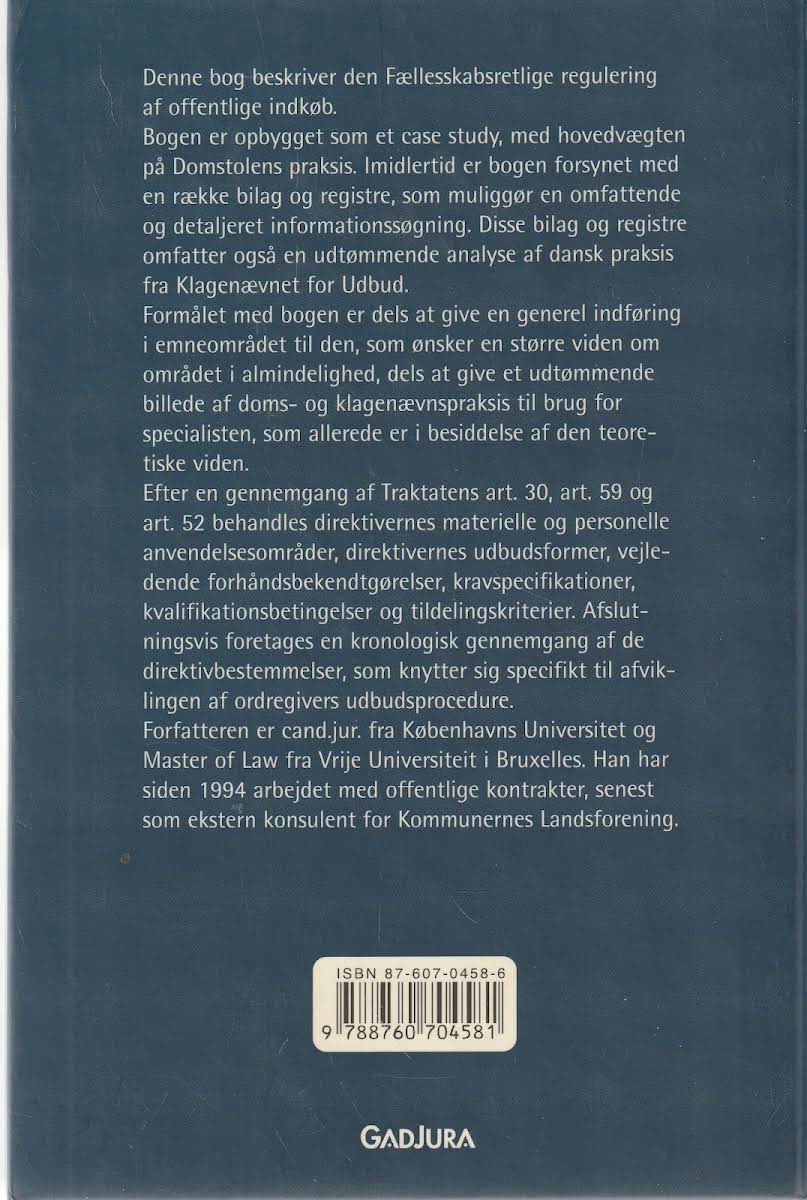 Denne bog beskriver den Fællesskabsretlige regulering af offentlige indkøb.
Bogen er opbygget som et case study, med hovedvægten på Domstolens praksis. Imidlertid er bogen forsynet med en række bilag og registre, som muliggør en omfattende og detaljeret informationssøgning. Disse bilag og registre omfatter også en udtømmende analyse af dansk praksis fra Klagenævnet for Udbud.
Formålet med bogen er dels at give en generel indføring i emneområdet til den, som ønsker en større viden om området i almindelighed, dels at give et udtømmende billede af doms- og klagenævnspraksis til brug for specialisten, som allerede er i besiddelse af den teoretiske viden.
Efter en gennemgang af Traktatens art. 30, art. 59 og art. 52 behandles direktivernes materielle og personelle anvendelsesområder, direktivernes udbudsformer, vejledende forhåndsbekendtgørelser, kravspecifikationer, kvalifikationsbetingelser og tildelingskriterier. Afslutningsvis foretages en kronologisk gennemgang af de direktivbestemmelser, som knytter sig specifikt til afviklingen af ordregivers udbudsprocedure.
Forfatteren er cand.jur. fra Københavns Universitet og Master of Law fra Vrije Universiteit i Bruxelles. Han har siden 1994 arbejdet med offentlige kontrakter, senest som ekstern konsulent for Kommunernes Landsforening.

ISBN 87-607-0458-6
9 788760 704581

GADJURA